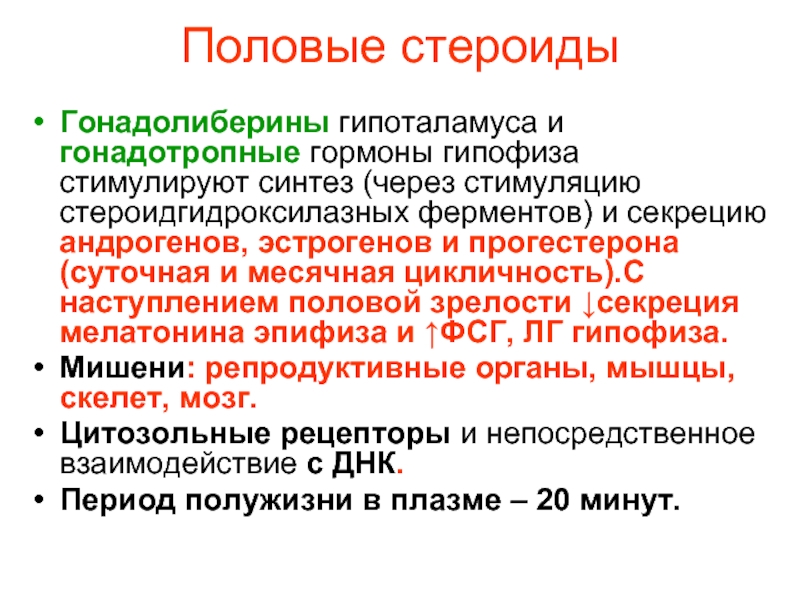 Половые стероиды

• Гонадолиберины гипоталамуса и гонадотропные гормоны гипофиза стимулируют синтез (через стимуляцию стероидгидроксилазных ферментов) и секрецию андрогенов, эстрогенов и прогестерона (суточная и месячная цикличность).С наступлением половой зрелости ↓секреция мелатонина эпифиза и ↑ФСГ, ЛГ гипофиза.
• Мишени: репродуктивные органы, мышцы, скелет, мозг.
• Цитозольные рецепторы и непосредственное взаимодействие с ДНК.
• Период полужизни в плазме – 20 минут.